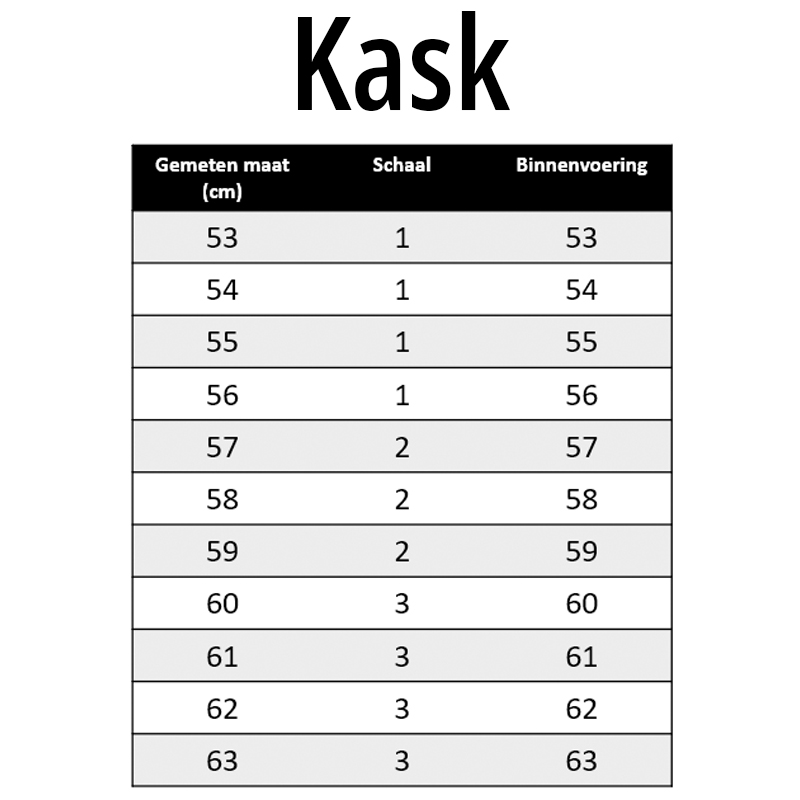 Kask

| Gemeten maat (cm) | Schaal | Binnenvoering |
|---|---|---|
| 53 | 1 | 53 |
| 54 | 1 | 54 |
| 55 | 1 | 55 |
| 56 | 1 | 56 |
| 57 | 2 | 57 |
| 58 | 2 | 58 |
| 59 | 2 | 59 |
| 60 | 3 | 60 |
| 61 | 3 | 61 |
| 62 | 3 | 62 |
| 63 | 3 | 63 |